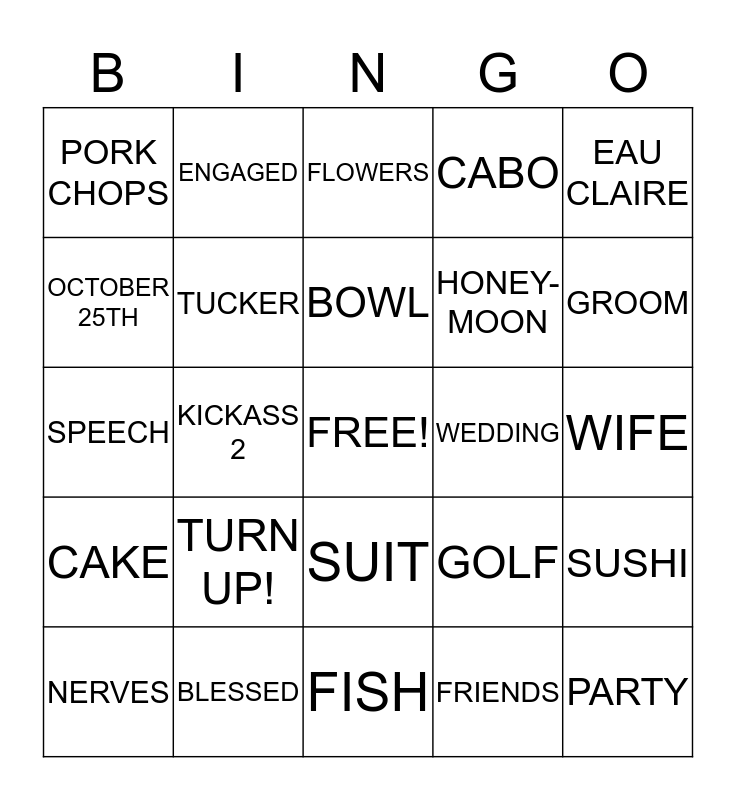 | B | I | N | G | O |
|---|---|---|---|---|
| PORK CHOPS | ENGAGED | FLOWERS | CABO | EAU CLAIRE |
| OCTOBER 25TH | TUCKER | BOWL | HONEY-MOON | GROOM |
| SPEECH | KICKASS 2 | FREE! | WEDDING | WIFE |
| CAKE | TURN UP! | SUIT | GOLF | SUSHI |
| NERVES | BLESSED | FISH | FRIENDS | PARTY |